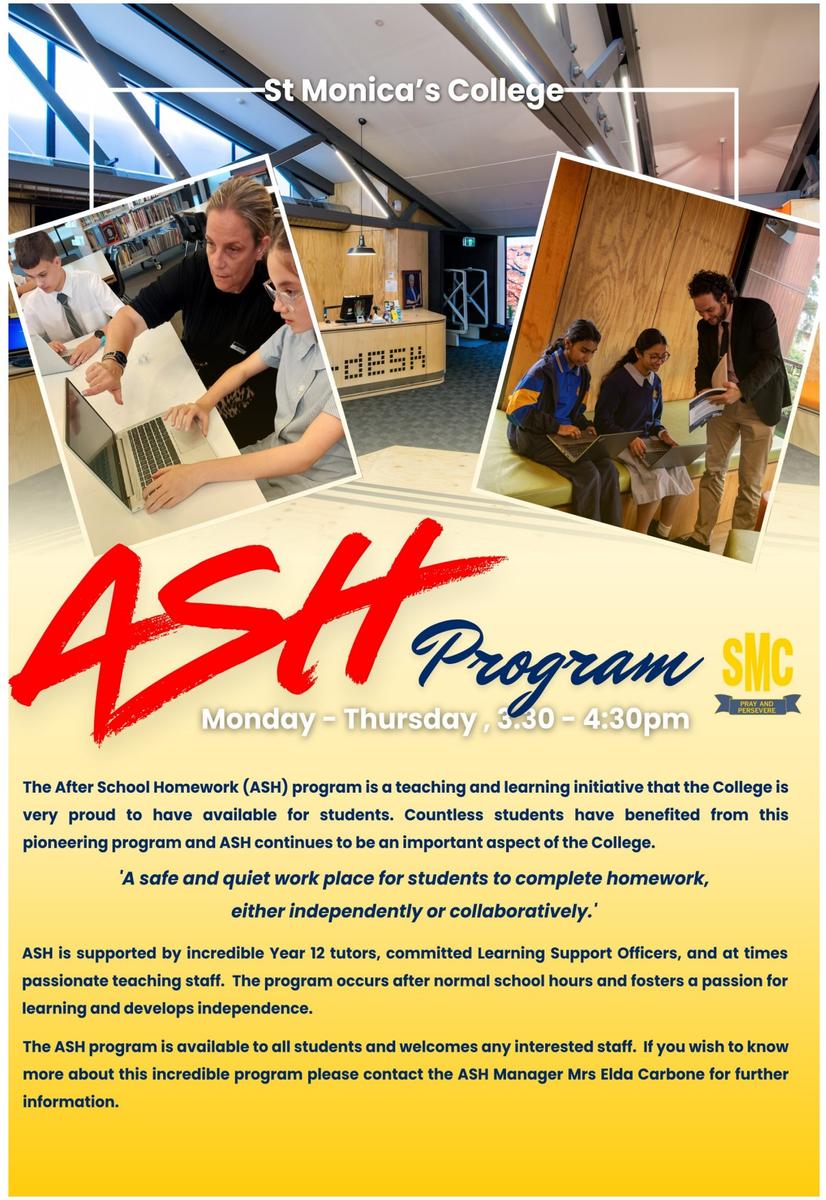 St Monica's College

desk

ASH Program

SMC
PRAY AND PERSEVERE

Monday - Thursday , 3.30 - 4:30pm

The After School Homework (ASH) program is a teaching and learning initiative that the College is very proud to have available for students. Countless students have benefited from this pioneering program and ASH continues to be an important aspect of the College.

'A safe and quiet work place for students to complete homework, either independently or collaboratively.'

ASH is supported by incredible Year 12 tutors, committed Learning Support Officers, and at times passionate teaching staff. The program occurs after normal school hours and fosters a passion for learning and develops independence.

The ASH program is available to all students and welcomes any interested staff. If you wish to know more about this incredible program please contact the ASH Manager Mrs Elda Carbone for further information.